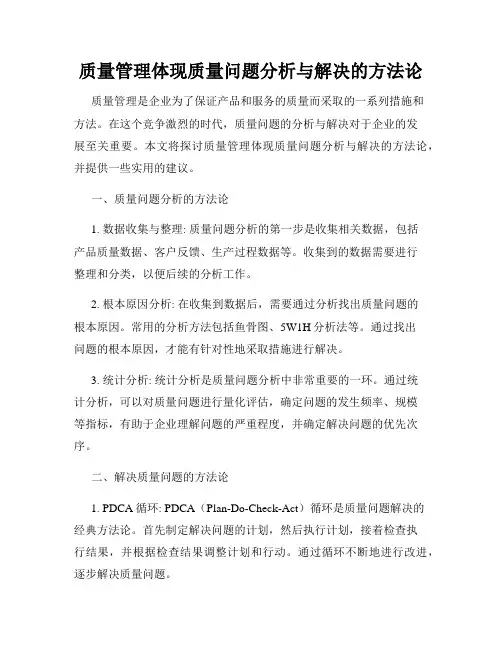 质量管理体现质量问题分析与解决的方法论

质量管理是企业为了保证产品和服务的质量而采取的一系列措施和方法。在这个竞争激烈的时代，质量问题的分析与解决对于企业的发展至关重要。本文将探讨质量管理体现质量问题分析与解决的方法论，并提供一些实用的建议。

一、质量问题分析的方法论

1. 数据收集与整理: 质量问题分析的第一步是收集相关数据，包括产品质量数据、客户反馈、生产过程数据等。收集到的数据需要进行整理和分类，以便后续的分析工作。

2. 根本原因分析: 在收集到数据后，需要通过分析找出质量问题的根本原因。常用的分析方法包括鱼骨图、5W1H 分析法等。通过找出问题的根本原因，才能有针对性地采取措施进行解决。

3. 统计分析: 统计分析是质量问题分析中非常重要的一环。通过统计分析，可以对质量问题进行量化评估，确定问题的发生频率、规模等指标，有助于企业理解问题的严重程度，并确定解决问题的优先次序。

二、解决质量问题的方法论

1. PDCA 循环: PDCA（Plan-Do-Check-Act）循环是质量问题解决的经典方法论。首先制定解决问题的计划，然后执行计划，接着检查执行结果，并根据检查结果调整计划和行动。通过循环不断地进行改进，逐步解决质量问题。